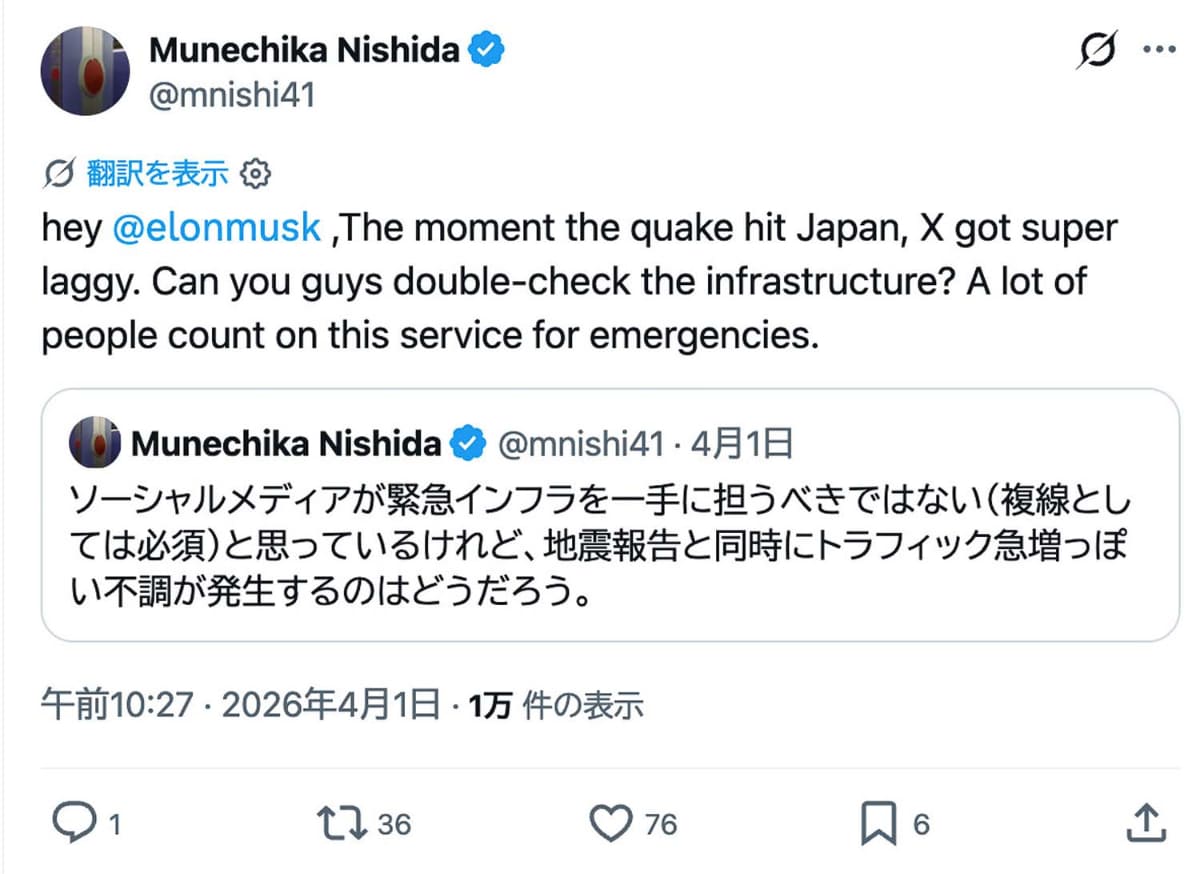 Munechika Nishida
@mnishi41

翻訳を表示

hey @elonmusk ,The moment the quake hit Japan, X got super laggy. Can you guys double-check the infrastructure? A lot of people count on this service for emergencies.

Munechika Nishida @mnishi41 · 4月1日
ソーシャルメディアが緊急インフラを一手に担うべきではない(複線としては必須)と思っているけれど、地震報告と同時にトラフィック急増っぽい不調が発生するのはどうだろう。

午前10:27 · 2026年4月1日 · 1万 件の表示

1 36 76 6